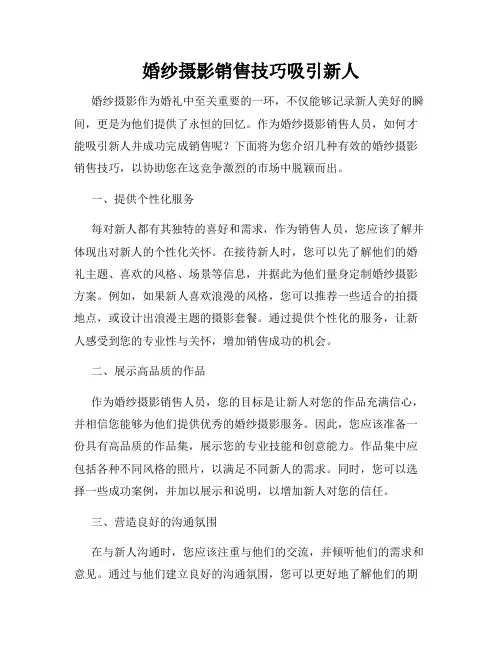 婚纱摄影销售技巧吸引新人

婚纱摄影作为婚礼中至关重要的一环，不仅能够记录新人美好的瞬间，更是为他们提供了永恒的回忆。作为婚纱摄影销售人员，如何才能吸引新人并成功完成销售呢？下面将为您介绍几种有效的婚纱摄影销售技巧，以协助您在这竞争激烈的市场中脱颖而出。

一、提供个性化服务

每对新人都有其独特的喜好和需求，作为销售人员，您应该了解并体现出对新人的个性化关怀。在接待新人时，您可以先了解他们的婚礼主题、喜欢的风格、场景等信息，并据此为他们量身定制婚纱摄影方案。例如，如果新人喜欢浪漫的风格，您可以推荐一些适合的拍摄地点，或设计出浪漫主题的摄影套餐。通过提供个性化的服务，让新人感受到您的专业性与关怀，增加销售成功的机会。

二、展示高品质的作品

作为婚纱摄影销售人员，您的目标是让新人对您的作品充满信心，并相信您能够为他们提供优秀的婚纱摄影服务。因此，您应该准备一份具有高品质的作品集，展示您的专业技能和创意能力。作品集中应包括各种不同风格的照片，以满足不同新人的需求。同时，您可以选择一些成功案例，并加以展示和说明，以增加新人对您的信任。

三、营造良好的沟通氛围

在与新人沟通时，您应该注重与他们的交流，并倾听他们的需求和意见。通过与他们建立良好的沟通氛围，您可以更好地了解他们的期